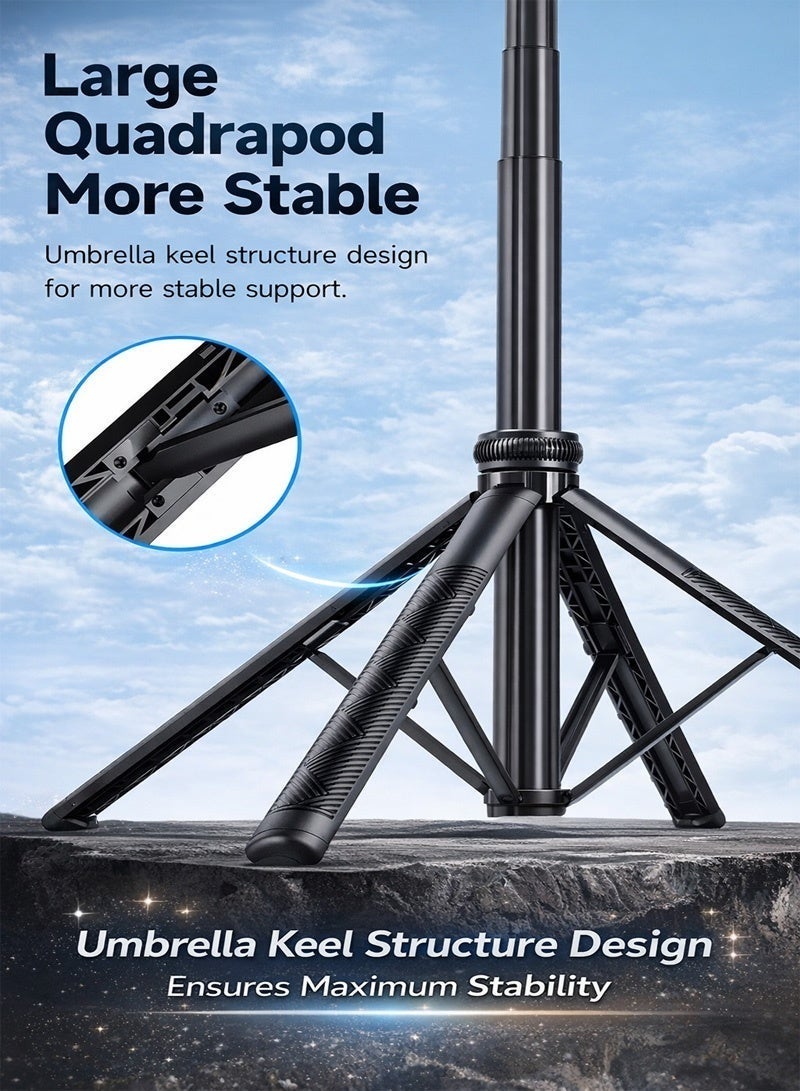 Large Quadrapod More Stable

Umbrella keel structure design for more stable support.

Umbrella Keel Structure Design
Ensures Maximum Stability